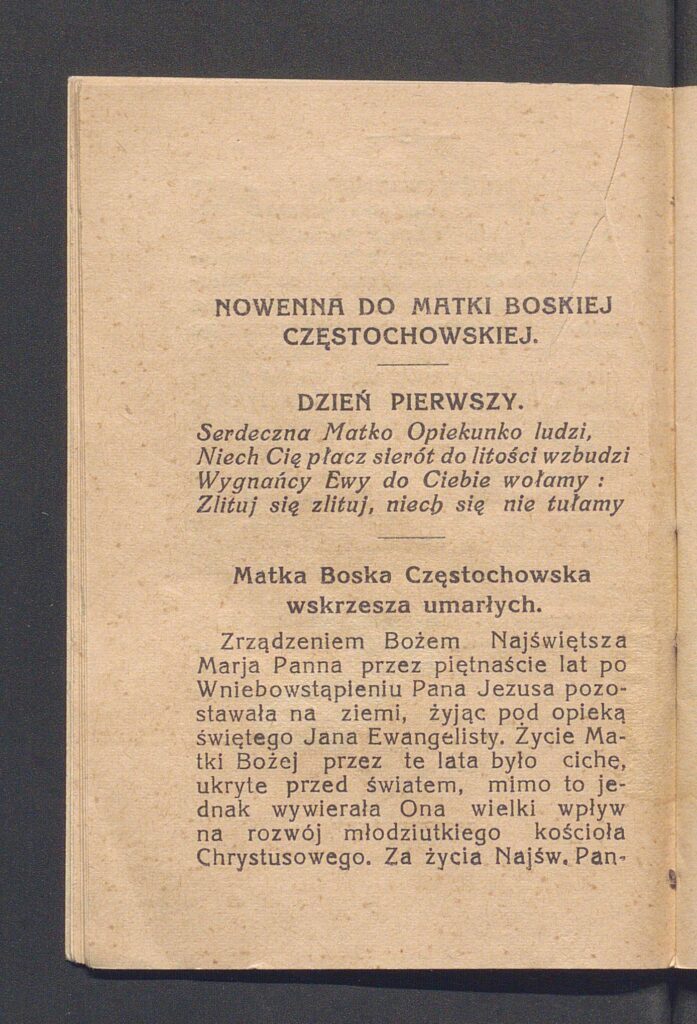 NOWENNA DO MATKI BOSKIEJ CZĘSTOCHOWSKIEJ.

DZIEŃ PIERWSZY.

Serdeczna Matko Opiekunko ludzi,
Niech Cię płacz sierót do litości wzbudzi
Wygnańcy Ewy do Ciebie wołamy :
Zlituj się zlituj, niech się nie tułamy

Matka Boska Częstochowska wskrzesza umarłych.

Zrządzeniem Bożem Najświętsza Marja Panna przez piętnaście lat po Wniebowstąpieniu Pana Jezusa pozostawała na ziemi, żyjąc pod opieką świętego Jana Ewangelisty. Życie Matki Bożej przez te lata było cichę, ukryte przed światem, mimo to jednak wywierała Ona wielki wpływ na rozwój młodziutkiego kościoła Chrystusowego. Za życia Najśw. Pan-